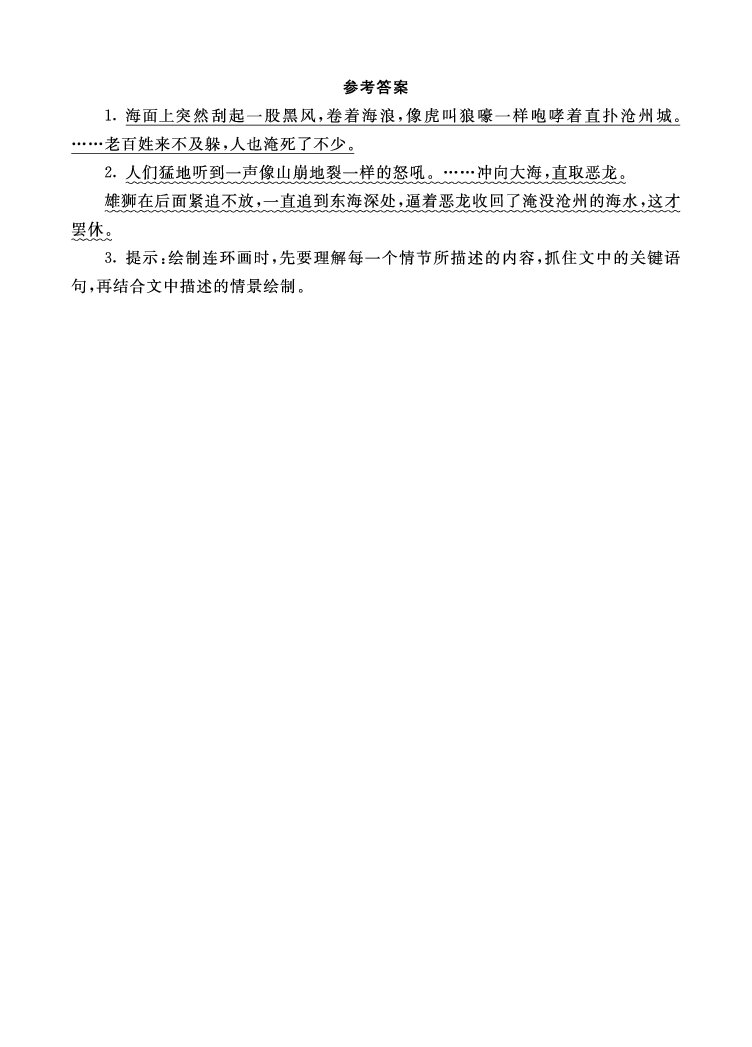 参考答案

1.海面上突然刮起一股黑风,卷着海浪,像虎叫狼嚎一样咆哮着直扑沧州城。……老百姓来不及躲,人也淹死了不少。

2.人们猛地听到一声像山崩地裂一样的怒吼。……冲向大海,直取恶龙。

雄狮在后面紧追不放,一直追到东海深处,逼着恶龙收回了淹没沧州的海水,这才罢休。

3.提示:绘制连环画时,先要理解每一个情节所描述的内容,抓住文中的关键语句,再结合文中描述的情景绘制。